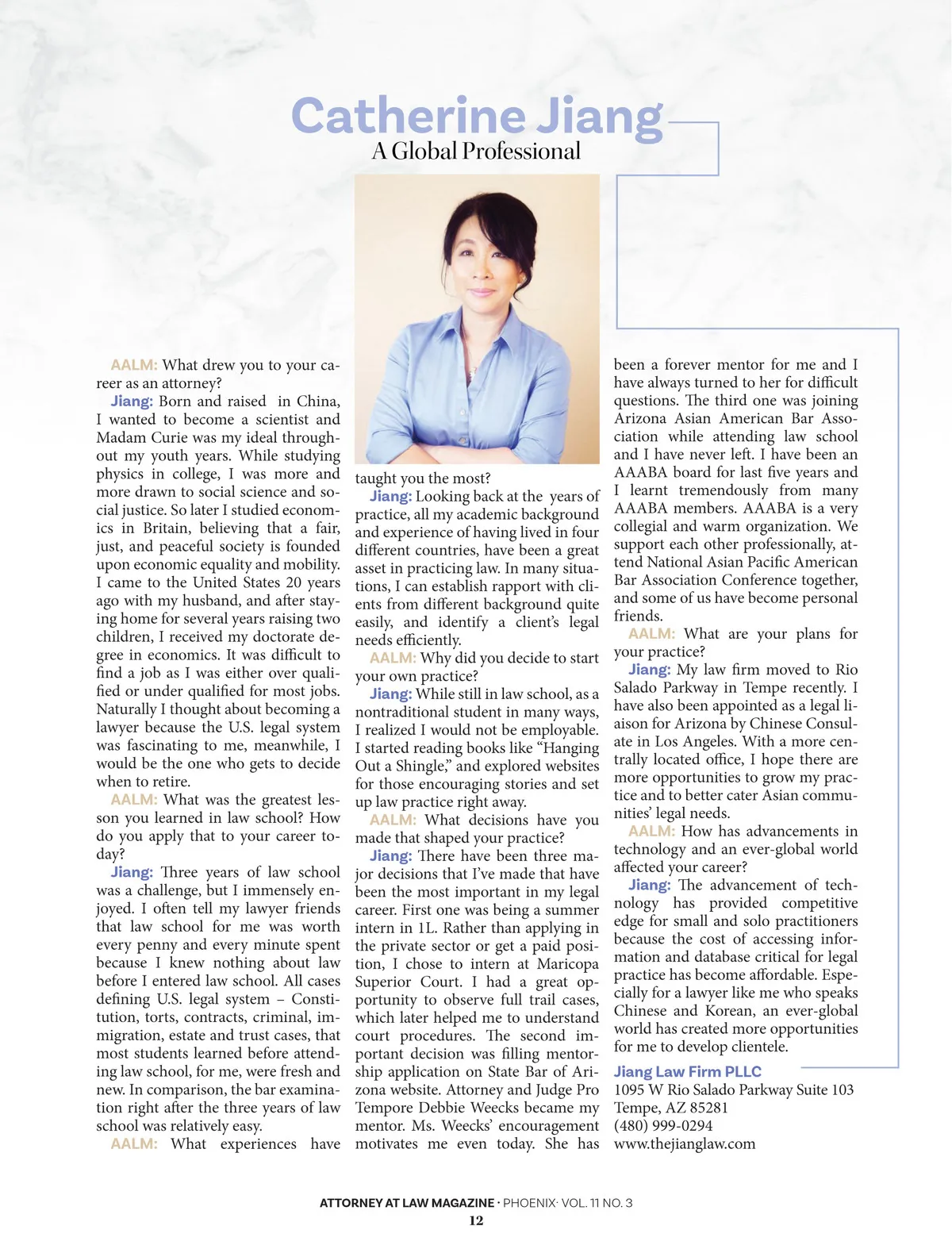 Catherine Jiang
A Global Professional

AALM: What drew you to your career as an attorney?

Jiang: Born and raised in China, I wanted to become a scientist and Madam Curie was my ideal throughout my youth years. While studying physics in college, I was more and more drawn to social science and social justice. So later I studied economics in Britain, believing that a fair, just, and peaceful society is founded upon economic equality and mobility. I came to the United States 20 years ago with my husband, and after staying home for several years raising two children, I received my doctorate degree in economics. It was difficult to find a job as I was either over qualified or under qualified for most jobs. Naturally I thought about becoming a lawyer because the U.S. legal system was fascinating to me, meanwhile, I would be the one who gets to decide when to retire.

AALM: What was the greatest lesson you learned in law school? How do you apply that to your career today?

Jiang: Three years of law school was a challenge, but I immensely enjoyed. I often tell my lawyer friends that law school for me was worth every penny and every minute spent because I knew nothing about law before I entered law school. All cases defining U.S. legal system – Constitution, torts, contracts, criminal, immigration, estate and trust cases, that most students learned before attending law school, for me, were fresh and new. In comparison, the bar examination right after the three years of law school was relatively easy.

AALM: What experiences have taught you the most?

Jiang: Looking back at the years of practice, all my academic background and experience of having lived in four different countries, have been a great asset in practicing law. In many situations, I can establish rapport with clients from different background quite easily, and identify a client's legal needs efficiently.

AALM: Why did you decide to start your own practice?

Jiang: While still in law school, as a nontraditional student in many ways, I realized I would not be employable. I started reading books like "Hanging Out a Shingle," and explored websites for those encouraging stories and set up law practice right away.

AALM: What decisions have you made that shaped your practice?

Jiang: There have been three major decisions that I've made that have been the most important in my legal career. First one was being a summer intern in 1L. Rather than applying in the private sector or get a paid position, I chose to intern at Maricopa Superior Court. I had a great opportunity to observe full trail cases, which later helped me to understand court procedures. The second important decision was filling mentorship application on State Bar of Arizona website. Attorney and Judge Pro Tempore Debbie Weecks became my mentor. Ms. Weecks' encouragement motivates me even today. She has been a forever mentor for me and I have always turned to her for difficult questions. The third one was joining Arizona Asian American Bar Association while attending law school and I have never left. I have been an AAABA board for last five years and I learnt tremendously from many AAABA members. AAABA is a very collegial and warm organization. We support each other professionally, attend National Asian Pacific American Bar Association Conference together, and some of us have become personal friends.

AALM: What are your plans for your practice?

Jiang: My law firm moved to Rio Salado Parkway in Tempe recently. I have also been appointed as a legal liaison for Arizona by Chinese Consulate in Los Angeles. With a more centrally located office, I hope there are more opportunities to grow my practice and to better cater Asian communities' legal needs.

AALM: How has advancements in technology and an ever-global world affected your career?

Jiang: The advancement of technology has provided competitive edge for small and solo practitioners because the cost of accessing information and database critical for legal practice has become affordable. Especially for a lawyer like me who speaks Chinese and Korean, an ever-global world has created more opportunities for me to develop clientele.

Jiang Law Firm PLLC
1095 W Rio Salado Parkway Suite 103
Tempe, AZ 85281
(480) 999-0294
www.thejianglaw.com

ATTORNEY AT LAW MAGAZINE · PHOENIX· VOL. 11 NO. 3
12